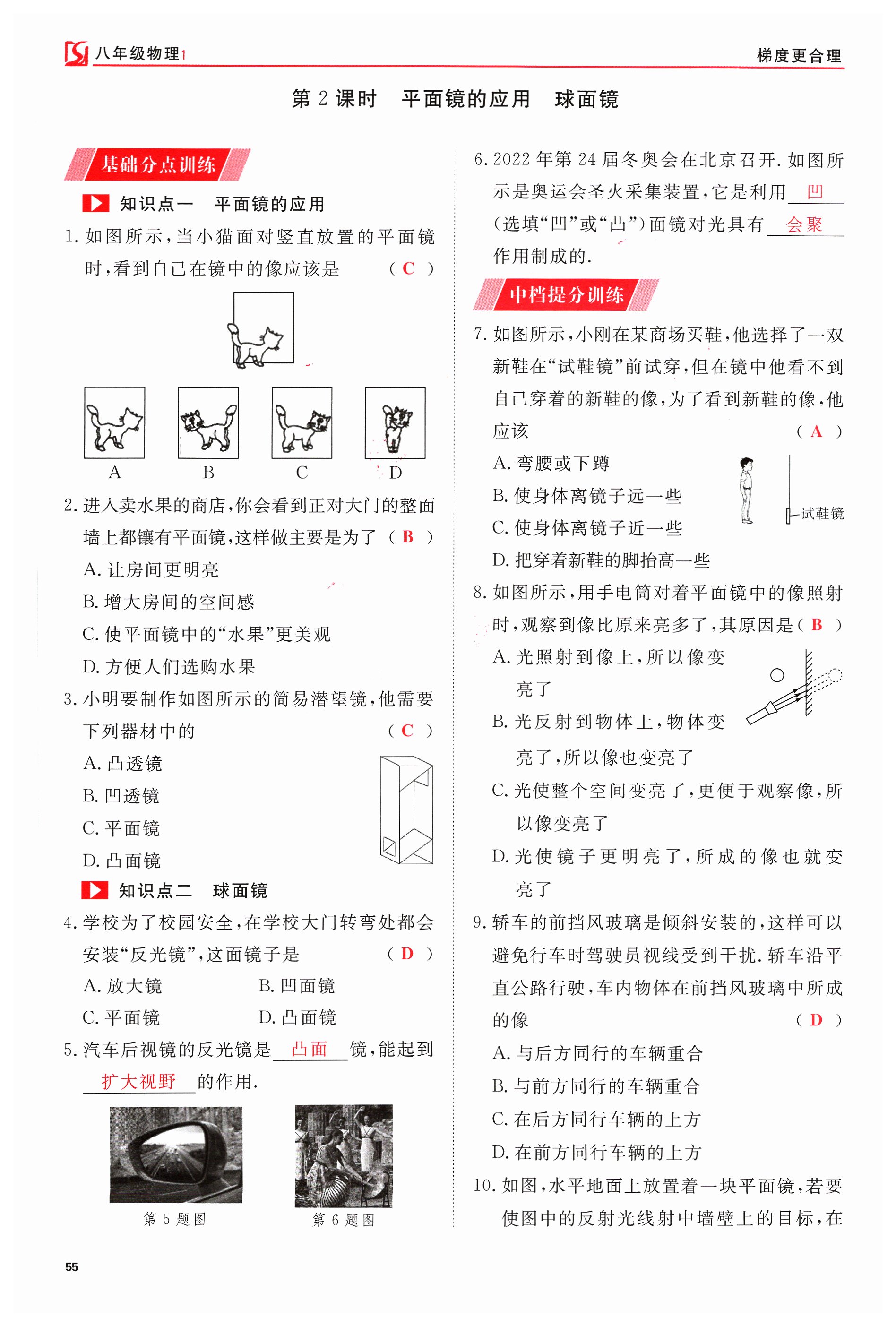 八年级物理1　　梯度更合理

第 2 课时　平面镜的应用　球面镜

基础分点训练

知识点一　平面镜的应用

1. 如图所示，当小猫面对竖直放置的平面镜时，看到自己在镜中的像应该是　（ C ）

A　B　C　D

2. 进入卖水果的商店，你会看到正对大门的整面墙上都镶有平面镜，这样做主要是为了（ B ）

A. 让房间更明亮

B. 增大房间的空间感

C. 使平面镜中的“水果”更美观

D. 方便人们选购水果

3. 小明要制作如图所示的简易潜望镜，他需要下列器材中的　（ C ）

A. 凸透镜

B. 凹透镜

C. 平面镜

D. 凸面镜

知识点二　球面镜

4. 学校为了校园安全，在学校大门转弯处都会安装“反光镜”，这面镜子是　（ D ）

A. 放大镜　B. 凹面镜

C. 平面镜　D. 凸面镜

5. 汽车后视镜的反光镜是 凸面 镜，能起到 扩大视野 的作用.

第 5 题图　第 6 题图

6. 2022 年第 24 届冬奥会在北京召开. 如图所示是奥运会圣火采集装置，它是利用 凹 （选填“凹”或“凸”）面镜对光具有 会聚 作用制成的.

中档提分训练

7. 如图所示，小刚在某商场买鞋，他选择了一双新鞋在“试鞋镜”前试穿，但在镜中他看不到自己穿着的新鞋的像，为了看到新鞋的像，他应该　（ A ）

A. 弯腰或下蹲

B. 使身体离镜子远一些

C. 使身体离镜子近一些

D. 把穿着新鞋的脚抬高一些

试鞋镜

8. 如图所示，用手电筒对着平面镜中的像照射时，观察到像比原来亮多了，其原因是（ B ）

A. 光照射到像上，所以像变亮了

B. 光反射到物体上，物体变亮了，所以像也变亮了

C. 光使整个空间变亮了，更便于观察像，所以像变亮了

D. 光使镜子更明亮了，所成的像也就变亮了

9. 轿车的前挡风玻璃是倾斜安装的，这样可以避免行车时驾驶员视线受到干扰. 轿车沿平直公路行驶，车内物体在前挡风玻璃中所成的像　（ D ）

A. 与后方同行的车辆重合

B. 与前方同行的车辆重合

C. 在后方同行车辆的上方

D. 在前方同行车辆的上方

10. 如图，水平地面上放置着一块平面镜，若要使图中的反射光线射中墙壁上的目标，在

55